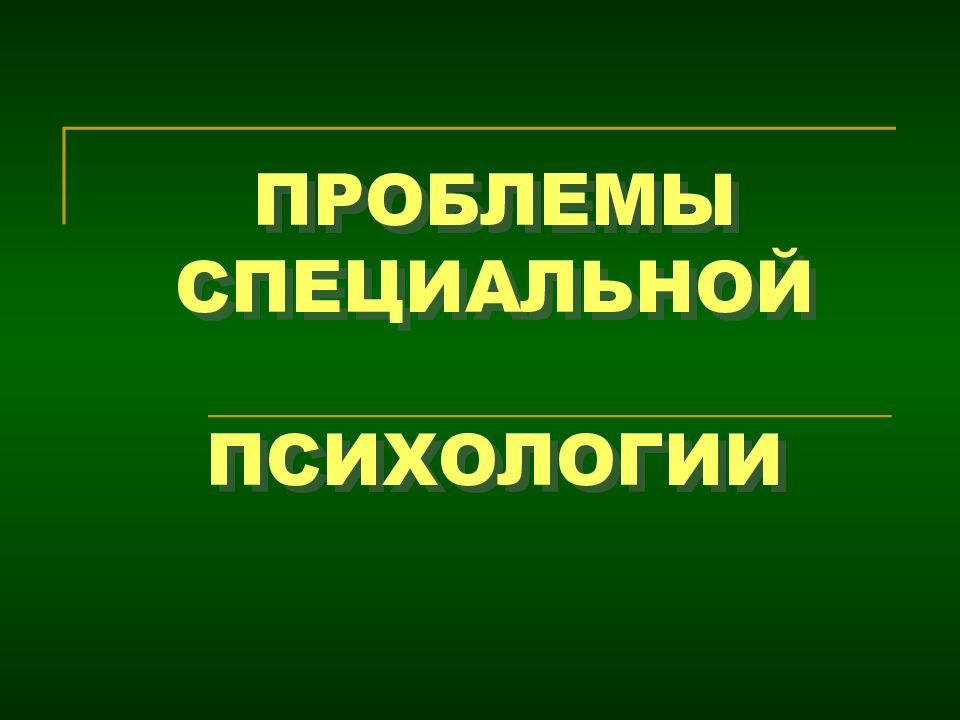 ПРОБЛЕМЫ СПЕЦИАЛЬНОЙ

ПСИХОЛОГИИ